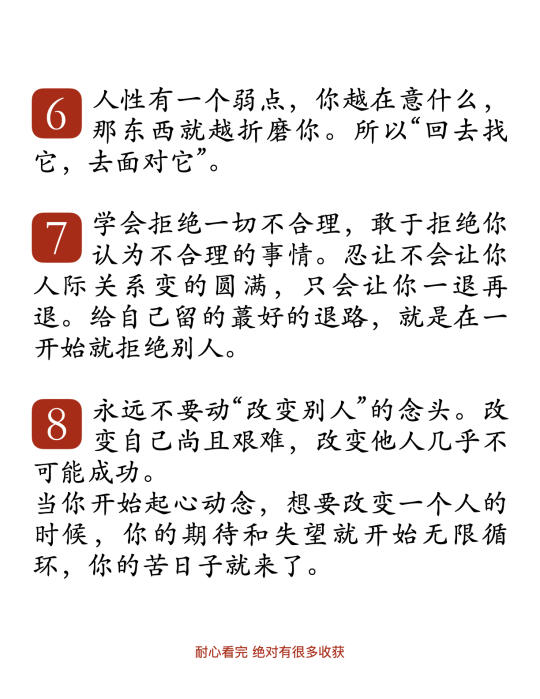 6 人性有一个弱点，你越在意什么，那东西就越折磨你。所以“回去找它，去面对它”。

7 学会拒绝一切不合理，敢于拒绝你认为不合理的事情。忍让不会让你人际关系变的圆满，只会让你一退再退。给自己留的蕞好的退路，就是在一开始就拒绝别人。

8 永远不要动“改变别人”的念头。改变自己尚且艰难，改变他人几乎不可能成功。
当你开始起心动念，想要改变一个人的时候，你的期待和失望就开始无限循环，你的苦日子就来了。

耐心看完 绝对有很多收获